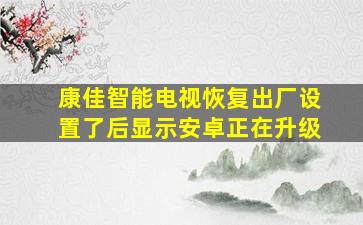 康佳智能电视恢复出厂设置了后显示安卓正在升级